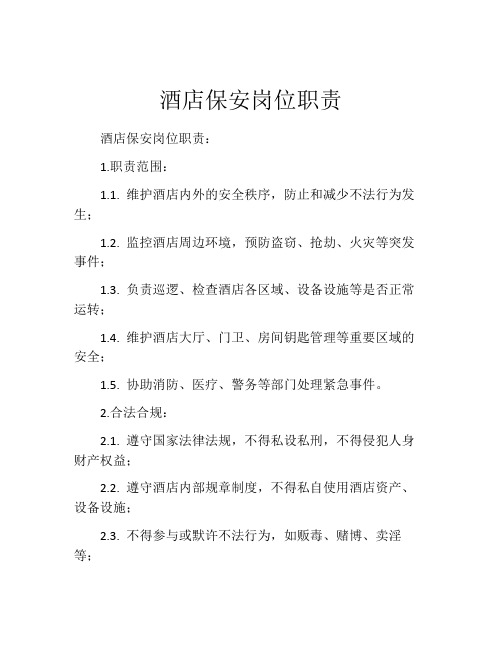 酒店保安岗位职责

酒店保安岗位职责：

1.职责范围：

1.1. 维护酒店内外的安全秩序，防止和减少不法行为发生；

1.2. 监控酒店周边环境，预防盗窃、抢劫、火灾等突发事件；

1.3. 负责巡逻、检查酒店各区域、设备设施等是否正常运转；

1.4. 维护酒店大厅、门卫、房间钥匙管理等重要区域的安全；

1.5. 协助消防、医疗、警务等部门处理紧急事件。

2.合法合规：

2.1. 遵守国家法律法规，不得私设私刑，不得侵犯人身财产权益；

2.2. 遵守酒店内部规章制度，不得私自使用酒店资产、设备设施；

2.3. 不得参与或默许不法行为，如贩毒、赌博、卖淫等；